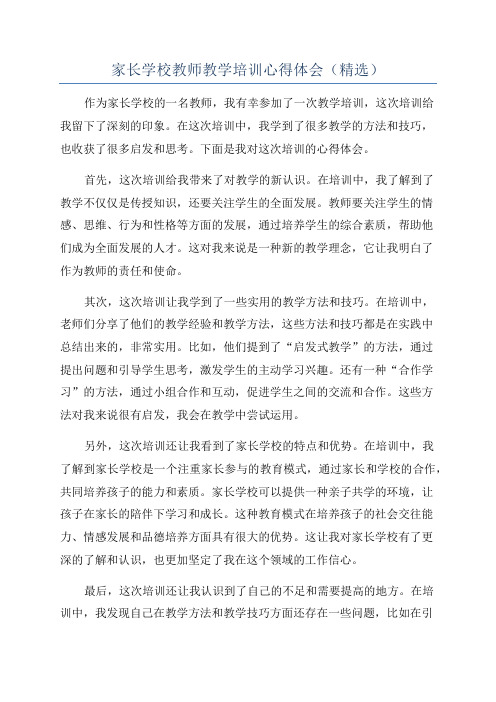 家长学校教师教学培训心得体会（精选）

作为家长学校的一名教师，我有幸参加了一次教学培训，这次培训给我留下了深刻的印象。在这次培训中，我学到了很多教学的方法和技巧，也收获了很多启发和思考。下面是我对这次培训的心得体会。

首先，这次培训给我带来了对教学的新认识。在培训中，我了解到了教学不仅仅是传授知识，还要关注学生的全面发展。教师要关注学生的情感、思维、行为和性格等方面的发展，通过培养学生的综合素质，帮助他们成为全面发展的人才。这对我来说是一种新的教学理念，它让我明白了作为教师的责任和使命。

其次，这次培训让我学到了一些实用的教学方法和技巧。在培训中，老师们分享了他们的教学经验和教学方法，这些方法和技巧都是在实践中总结出来的，非常实用。比如，他们提到了“启发式教学”的方法，通过提出问题和引导学生思考，激发学生的主动学习兴趣。还有一种“合作学习”的方法，通过小组合作和互动，促进学生之间的交流和合作。这些方法对我来说很有启发，我会在教学中尝试运用。

另外，这次培训还让我看到了家长学校的特点和优势。在培训中，我了解到家长学校是一个注重家长参与的教育模式，通过家长和学校的合作，共同培养孩子的能力和素质。家长学校可以提供一种亲子共学的环境，让孩子在家长的陪伴下学习和成长。这种教育模式在培养孩子的社会交往能力、情感发展和品德培养方面具有很大的优势。这让我对家长学校有了更深的了解和认识，也更加坚定了我在这个领域的工作信心。

最后，这次培训还让我认识到了自己的不足和需要提高的地方。在培训中，我发现自己在教学方法和教学技巧方面还存在一些问题，比如在引